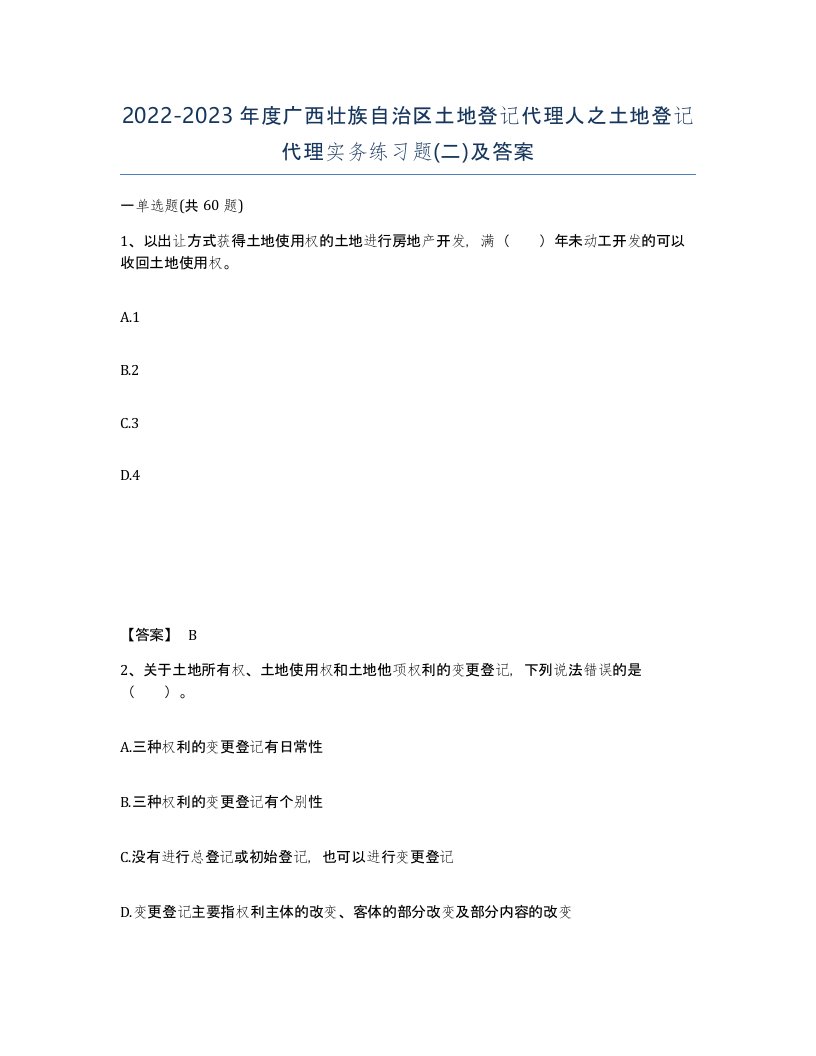 2022-2023年度广西壮族自治区土地登记代理人之土地登记代理实务练习题(二)及答案

一单选题(共 60 题)

1、以出让方式获得土地使用权的土地进行房地产开发，满（　　）年未动工开发的可以收回土地使用权。

A.1

B.2

C.3

D.4

【答案】 B

2、关于土地所有权、土地使用权和土地他项权利的变更登记，下列说法错误的是（　　）。

A.三种权利的变更登记有日常性

B.三种权利的变更登记有个别性

C.没有进行总登记或初始登记，也可以进行变更登记

D.变更登记主要指权利主体的改变、客体的部分改变及部分内容的改变